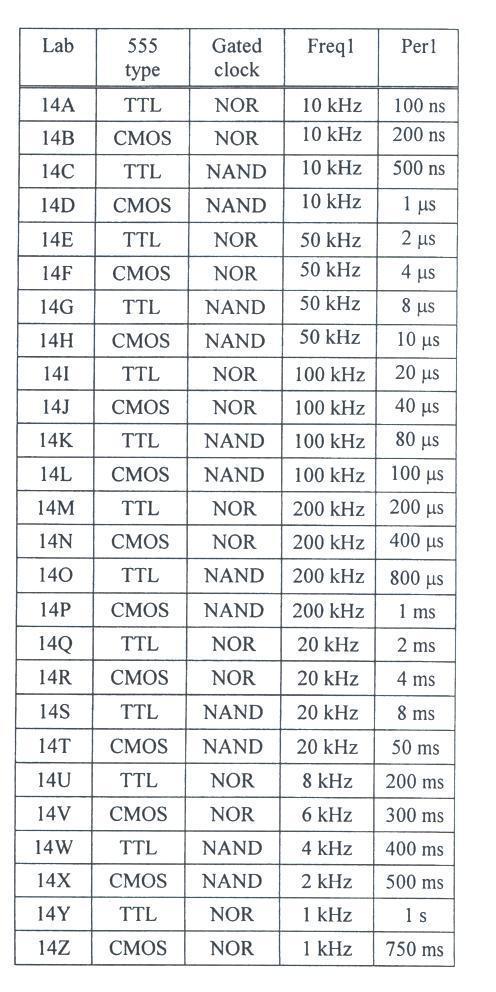 | Lab | 555 type | Gated clock | Freq1 | Per1 |
|---|---|---|---|---|
| 14A | TTL | NOR | 10 kHz | 100 ns |
| 14B | CMOS | NOR | 10 kHz | 200 ns |
| 14C | TTL | NAND | 10 kHz | 500 ns |
| 14D | CMOS | NAND | 10 kHz | 1 μs |
| 14E | TTL | NOR | 50 kHz | 2 μs |
| 14F | CMOS | NOR | 50 kHz | 4 μs |
| 14G | TTL | NAND | 50 kHz | 8 μs |
| 14H | CMOS | NAND | 50 kHz | 10 μs |
| 14I | TTL | NOR | 100 kHz | 20 μs |
| 14J | CMOS | NOR | 100 kHz | 40 μs |
| 14K | TTL | NAND | 100 kHz | 80 μs |
| 14L | CMOS | NAND | 100 kHz | 100 μs |
| 14M | TTL | NOR | 200 kHz | 200 μs |
| 14N | CMOS | NOR | 200 kHz | 400 μs |
| 14O | TTL | NAND | 200 kHz | 800 μs |
| 14P | CMOS | NAND | 200 kHz | 1 ms |
| 14Q | TTL | NOR | 20 kHz | 2 ms |
| 14R | CMOS | NOR | 20 kHz | 4 ms |
| 14S | TTL | NAND | 20 kHz | 8 ms |
| 14T | CMOS | NAND | 20 kHz | 50 ms |
| 14U | TTL | NOR | 8 kHz | 200 ms |
| 14V | CMOS | NOR | 6 kHz | 300 ms |
| 14W | TTL | NAND | 4 kHz | 400 ms |
| 14X | CMOS | NAND | 2 kHz | 500 ms |
| 14Y | TTL | NOR | 1 kHz | 1 s |
| 14Z | CMOS | NOR | 1 kHz | 750 ms |